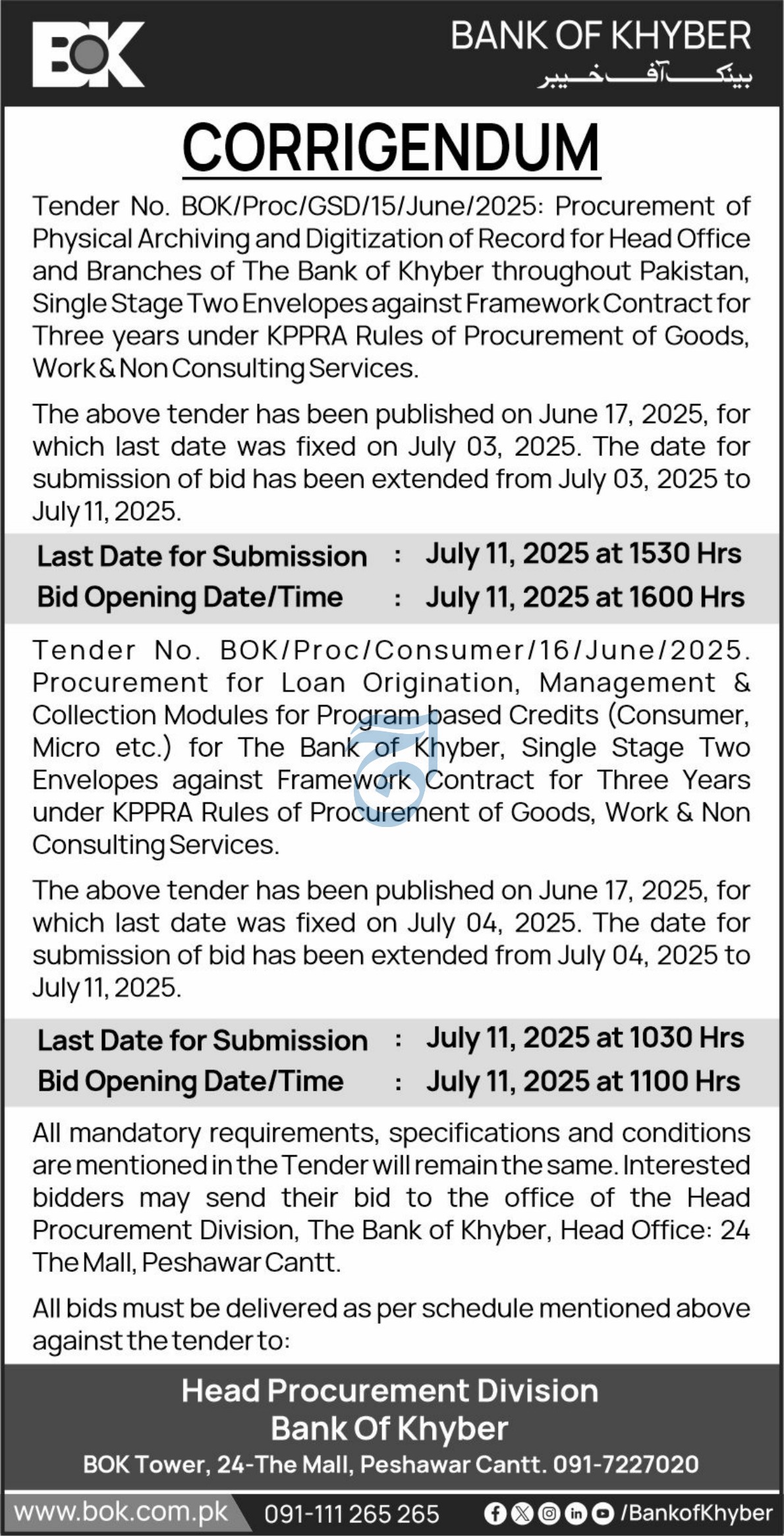 BOK

BANK OF KHYBER
بینک آف خیبر

CORRIGENDUM

Tender No. BOK/Proc/GSD/15/June/2025: Procurement of Physical Archiving and Digitization of Record for Head Office and Branches of The Bank of Khyber throughout Pakistan, Single Stage Two Envelopes against Framework Contract for Three years under KPPRA Rules of Procurement of Goods, Work & Non Consulting Services.

The above tender has been published on June 17, 2025, for which last date was fixed on July 03, 2025. The date for submission of bid has been extended from July 03, 2025 to July 11, 2025.

Last Date for Submission : July 11, 2025 at 1530 Hrs
Bid Opening Date/Time : July 11, 2025 at 1600 Hrs

Tender No. BOK/Proc/Consumer/16/June/2025. Procurement for Loan Origination, Management & Collection Modules for Program based Credits (Consumer, Micro etc.) for The Bank of Khyber, Single Stage Two Envelopes against Framework Contract for Three Years under KPPRA Rules of Procurement of Goods, Work & Non Consulting Services.

The above tender has been published on June 17, 2025, for which last date was fixed on July 04, 2025. The date for submission of bid has been extended from July 04, 2025 to July 11, 2025.

Last Date for Submission : July 11, 2025 at 1030 Hrs
Bid Opening Date/Time : July 11, 2025 at 1100 Hrs

All mandatory requirements, specifications and conditions are mentioned in the Tender will remain the same. Interested bidders may send their bid to the office of the Head Procurement Division, The Bank of Khyber, Head Office: 24 The Mall, Peshawar Cantt.

All bids must be delivered as per schedule mentioned above against the tender to:

Head Procurement Division
Bank Of Khyber
BOK Tower, 24-The Mall, Peshawar Cantt. 091-7227020

www.bok.com.pk 091-111 265 265 /BankofKhyber